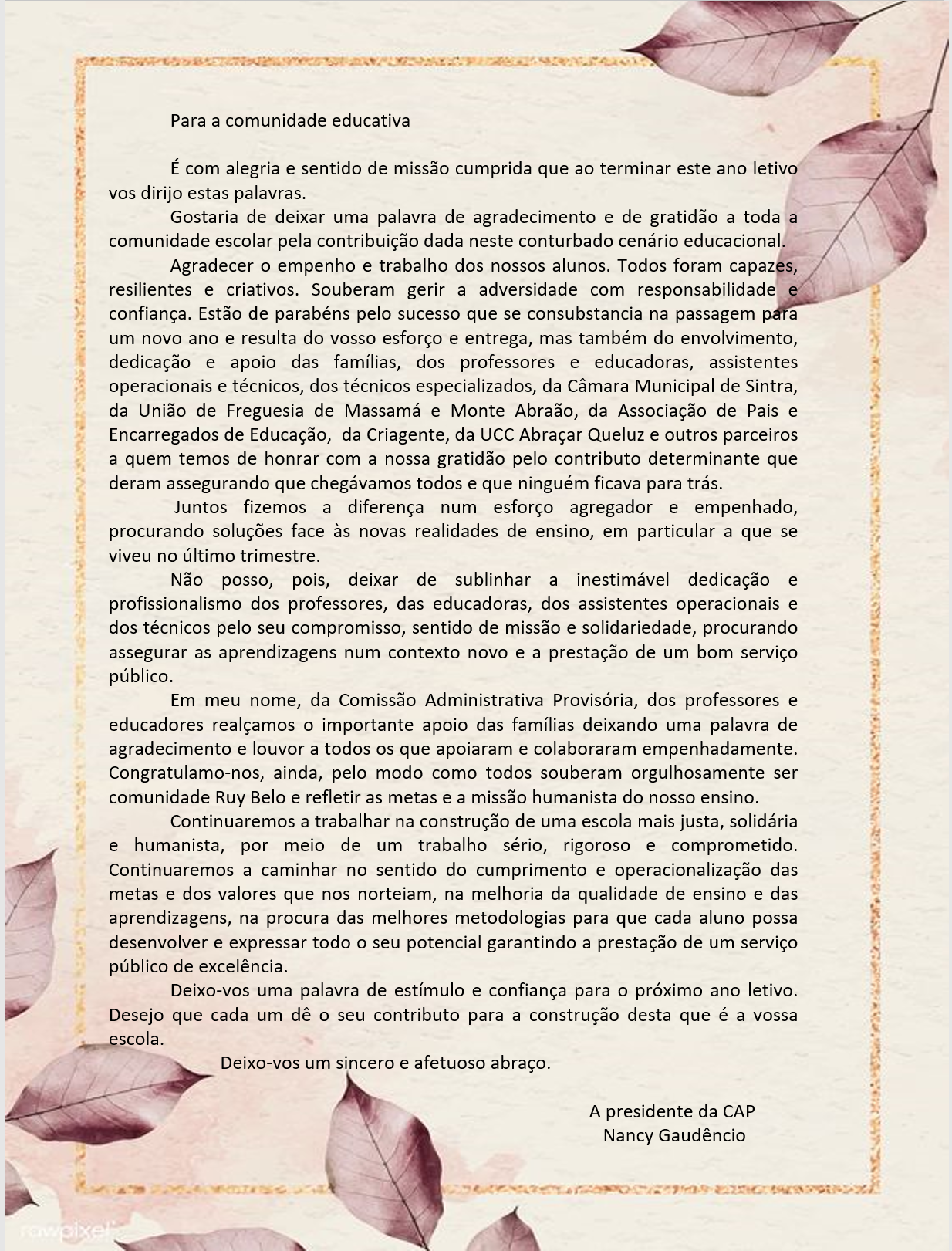 Para a comunidade educativa

É com alegria e sentido de missão cumprida que ao terminar este ano letivo vos dirijo estas palavras.

Gostaria de deixar uma palavra de agradecimento e de gratidão a toda a comunidade escolar pela contribuição dada neste conturbado cenário educacional.

Agradecer o empenho e trabalho dos nossos alunos. Todos foram capazes, resilientes e criativos. Souberam gerir a adversidade com responsabilidade e confiança. Estão de parabéns pelo sucesso que se consubstancia na passagem para um novo ano e resulta do vosso esforço e entrega, mas também do envolvimento, dedicação e apoio das famílias, dos professores e educadoras, assistentes operacionais e técnicos, dos técnicos especializados, da Câmara Municipal de Sintra, da União de Freguesia de Massamá e Monte Abraão, da Associação de Pais e Encarregados de Educação, da Criagente, da UCC Abraçar Queluz e outros parceiros a quem temos de honrar com a nossa gratidão pelo contributo determinante que deram assegurando que chegávamos todos e que ninguém ficava para trás.

Juntos fizemos a diferença num esforço agregador e empenhado, procurando soluções face às novas realidades de ensino, em particular a que se viveu no último trimestre.

Não posso, pois, deixar de sublinhar a inestimável dedicação e profissionalismo dos professores, das educadoras, dos assistentes operacionais e dos técnicos pelo seu compromisso, sentido de missão e solidariedade, procurando assegurar as aprendizagens num contexto novo e a prestação de um bom serviço público.

Em meu nome, da Comissão Administrativa Provisória, dos professores e educadores realçamos o importante apoio das famílias deixando uma palavra de agradecimento e louvor a todos os que apoiaram e colaboraram empenhadamente. Congratulamo-nos, ainda, pelo modo como todos souberam orgulhosamente ser comunidade Ruy Belo e refletir as metas e a missão humanista do nosso ensino.

Continuaremos a trabalhar na construção de uma escola mais justa, solidária e humanista, por meio de um trabalho sério, rigoroso e comprometido. Continuaremos a caminhar no sentido do cumprimento e operacionalização das metas e dos valores que nos norteiam, na melhoria da qualidade de ensino e das aprendizagens, na procura das melhores metodologias para que cada aluno possa desenvolver e expressar todo o seu potencial garantindo a prestação de um serviço público de excelência.

Deixo-vos uma palavra de estímulo e confiança para o próximo ano letivo. Desejo que cada um dê o seu contributo para a construção desta que é a vossa escola.

Deixo-vos um sincero e afetuoso abraço.

A presidente da CAP
Nancy Gaudêncio

rawpixel